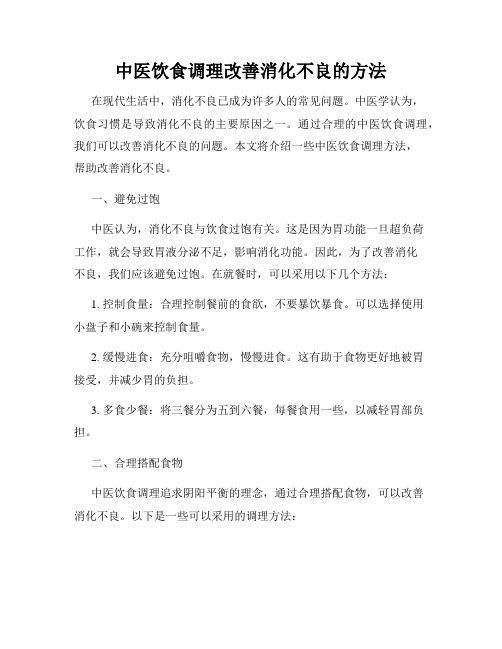 中医饮食调理改善消化不良的方法

在现代生活中，消化不良已成为许多人的常见问题。中医学认为，饮食习惯是导致消化不良的主要原因之一。通过合理的中医饮食调理，我们可以改善消化不良的问题。本文将介绍一些中医饮食调理方法，帮助改善消化不良。

一、避免过饱

中医认为，消化不良与饮食过饱有关。这是因为胃功能一旦超负荷工作，就会导致胃液分泌不足，影响消化功能。因此，为了改善消化不良，我们应该避免过饱。在就餐时，可以采用以下几个方法：

1. 控制食量：合理控制餐前的食欲，不要暴饮暴食。可以选择使用小盘子和小碗来控制食量。

2. 缓慢进食：充分咀嚼食物，慢慢进食。这有助于食物更好地被胃接受，并减少胃的负担。

3. 多食少餐：将三餐分为五到六餐，每餐食用一些，以减轻胃部负担。

二、合理搭配食物

中医饮食调理追求阴阳平衡的理念，通过合理搭配食物，可以改善消化不良。以下是一些可以采用的调理方法：